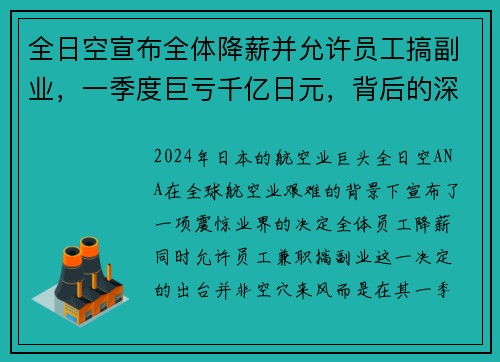 全日空宣布全体降薪并允许员工搞副业，一季度巨亏千亿日元，背后的深

2024年日本的航空业巨头全日空ANA在全球航空业艰难的背景下宣布了一项震惊业界的决定全体员工降薪同时允许员工兼职搞副业这一决定的出台并非空穴来风而是在其一季